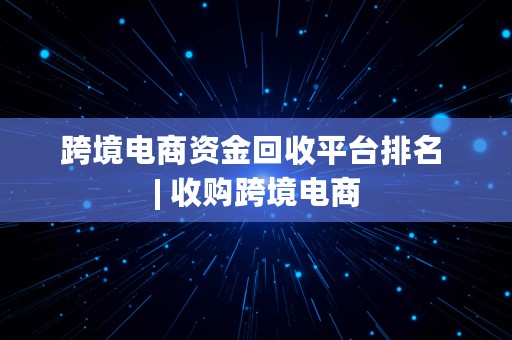 跨境电商资金回收平台排名 | 收购跨境电商